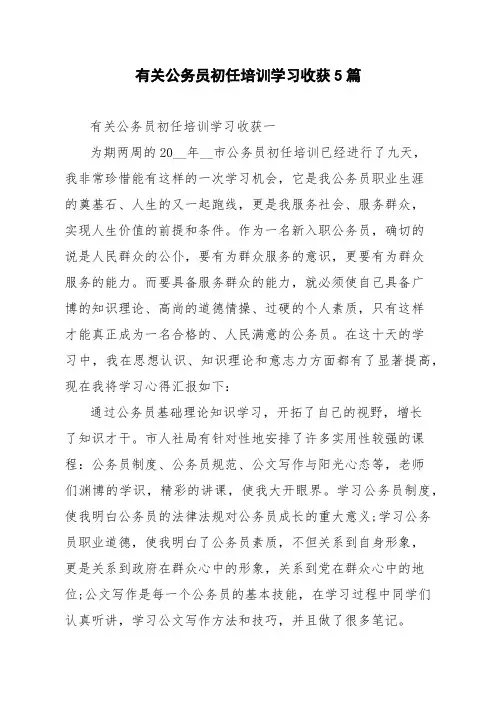 有关公务员初任培训学习收获5篇

有关公务员初任培训学习收获一

为期两周的20__年__市公务员初任培训已经进行了九天，我非常珍惜能有这样的一次学习机会，它是我公务员职业生涯的奠基石、人生的又一起跑线，更是我服务社会、服务群众，实现人生价值的前提和条件。作为一名新入职公务员，确切的说是人民群众的公仆，要有为群众服务的意识，更要有为群众服务的能力。而要具备服务群众的能力，就必须使自己具备广博的知识理论、高尚的道德情操、过硬的个人素质，只有这样才能真正成为一名合格的、人民满意的公务员。在这十天的学习中，我在思想认识、知识理论和意志力方面都有了显著提高，现在我将学习心得汇报如下:

通过公务员基础理论知识学习，开拓了自己的视野，增长了知识才干。市人社局有针对性地安排了许多实用性较强的课程：公务员制度、公务员规范、公文写作与阳光心态等，老师们渊博的学识，精彩的讲课，使我大开眼界。学习公务员制度，使我明白公务员的法律法规对公务员成长的重大意义;学习公务员职业道德，使我明白了公务员素质，不但关系到自身形象，更是关系到政府在群众心中的形象，关系到党在群众心中的地位;公文写作是每一个公务员的基本技能，在学习过程中同学们认真听讲，学习公文写作方法和技巧，并且做了很多笔记。